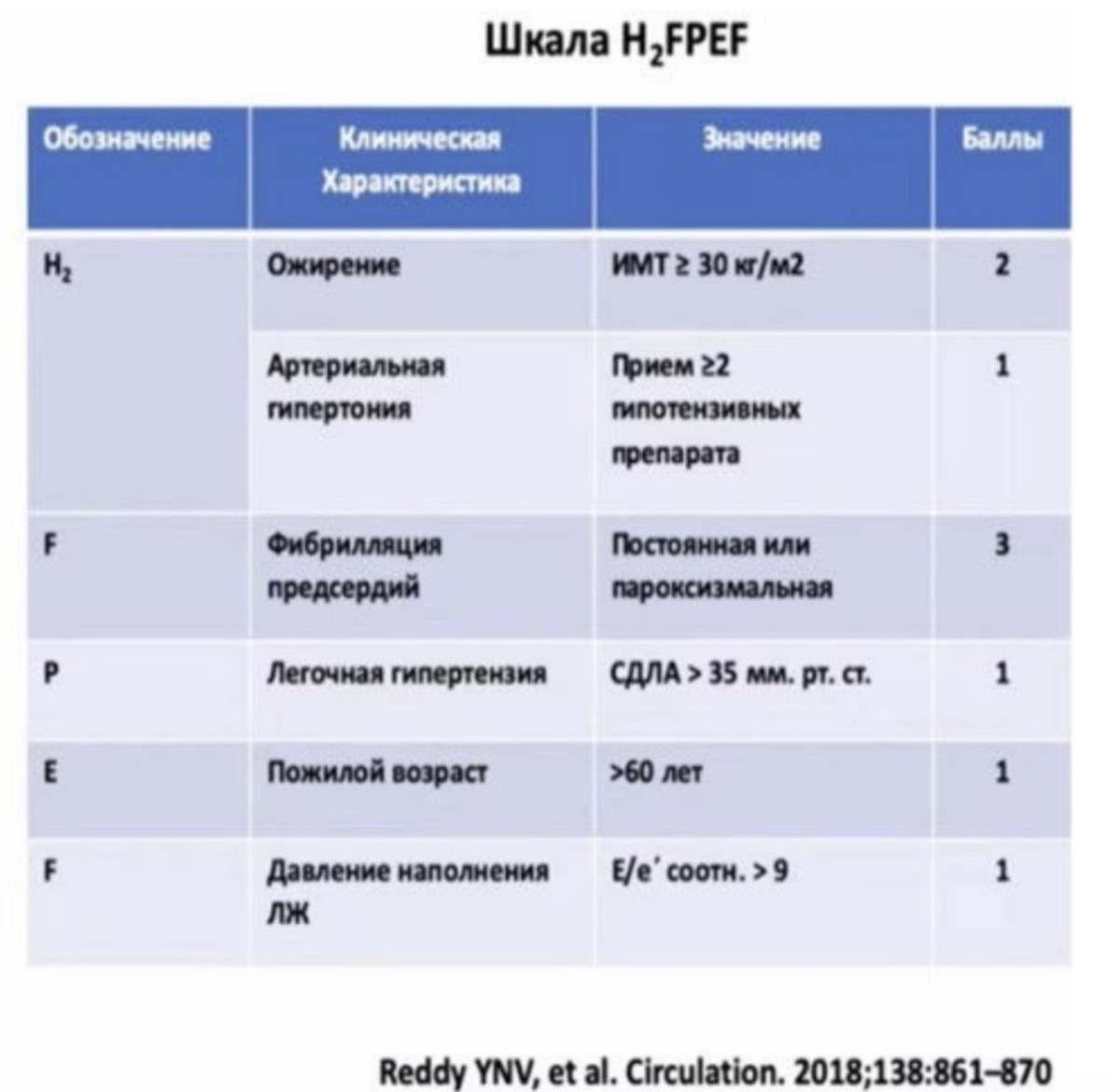 Шкала $H_2FPEF$

| Обозначение | Клиническая Характеристика | Значение | Баллы |
|---|---|---|---|
| $H_2$ | Ожирение | ИМТ ≥ 30 кг/м2 | 2 |
| | Артериальная гипертония | Прием ≥2 гипотензивных препарата | 1 |
| F | Фибрилляция предсердий | Постоянная или пароксизмальная | 3 |
| P | Легочная гипертензия | СДЛА > 35 мм. рт. ст. | 1 |
| E | Пожилой возраст | >60 лет | 1 |
| F | Давление наполнения ЛЖ | E/e´ соотн. > 9 | 1 |

Reddy YNV, et al. Circulation. 2018;138:861–870